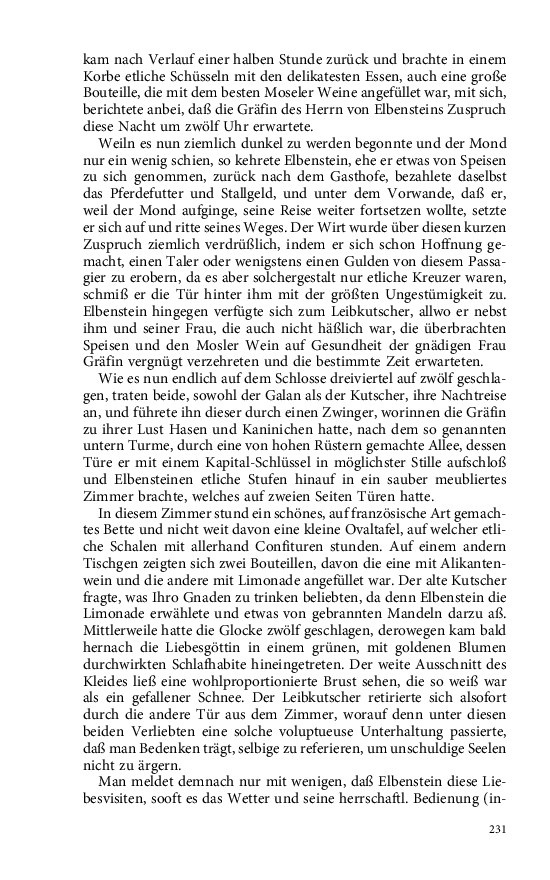 kam nach Verlauf einer halben Stunde zurück und brachte in einem Korbe etliche Schüsseln mit den delikatesten Essen, auch eine große Bouteille, die mit dem besten Moseler Weine angefüllet war, mit sich, berichtete anbei, daß die Gräfin des Herrn von Elbensteins Zuspruch diese Nacht um zwölf Uhr erwartete.

Weiln es nun ziemlich dunkel zu werden begonnte und der Mond nur ein wenig schien, so kehrete Elbenstein, ehe er etwas von Speisen zu sich genommen, zurück nach dem Gasthofe, bezahlete daselbst das Pferdefutter und Stallgeld, und unter dem Vorwande, daß er, weil der Mond aufginge, seine Reise weiter fortsetzen wollte, setzte er sich auf und ritte seines Weges. Der Wirt wurde über diesen kurzen Zuspruch ziemlich verdrüßlich, indem er sich schon Hoffnung gemacht, einen Taler oder wenigstens einen Gulden von diesem Passagier zu erobern, da es aber solchergestalt nur etliche Kreuzer waren, schmiß er die Tür hinter ihm mit der größten Ungestümigkeit zu. Elbenstein hingegen verfügte sich zum Leibkutscher, allwo er nebst ihm und seiner Frau, die auch nicht häßlich war, die überbrachten Speisen und den Mosler Wein auf Gesundheit der gnädigen Frau Gräfin vergnügt verzehreten und die bestimmte Zeit erwarteten.

Wie es nun endlich auf dem Schlosse dreiviertel auf zwölf geschlagen, traten beide, sowohl der Galan als der Kutscher, ihre Nachtreise an, und führete ihn dieser durch einen Zwinger, worinnen die Gräfin zu ihrer Lust Hasen und Kaninichen hatte, nach dem so genannten untern Turme, durch eine von hohen Rüstern gemachte Allee, dessen Türe er mit einem Kapital-Schlüssel in möglichster Stille aufschloß und Elbensteinen etliche Stufen hinauf in ein sauber meubliertes Zimmer brachte, welches auf zweien Seiten Türen hatte.

In diesem Zimmer stund ein schönes, auf französische Art gemachtes Bette und nicht weit davon eine kleine Ovaltafel, auf welcher etliche Schalen mit allerhand Confituren stunden. Auf einem andern Tischgen zeigten sich zwei Bouteillen, davon die eine mit Alikantenwein und die andere mit Limonade angefüllet war. Der alte Kutscher fragte, was Ihro Gnaden zu trinken beliebten, da denn Elbenstein die Limonade erwählete und etwas von gebrannten Mandeln darzu aß. Mittlerweile hatte die Glocke zwölf geschlagen, derowegen kam bald hernach die Liebesgöttin in einem grünen, mit goldenen Blumen durchwirkten Schlafhabite hineingetreten. Der weite Ausschnitt des Kleides ließ eine wohlproportionierte Brust sehen, die so weiß war als ein gefallener Schnee. Der Leibkutscher retirierte sich alsofort durch die andere Tür aus dem Zimmer, worauf denn unter diesen beiden Verliebten eine solche voluptueuse Unterhaltung passierte, daß man Bedenken trägt, selbige zu referieren, um unschuldige Seelen nicht zu ärgern.

Man meldet demnach nur mit wenigen, daß Elbenstein diese Liebesvisiten, sooft es das Wetter und seine herrschaftl. Bedienung (in-

231